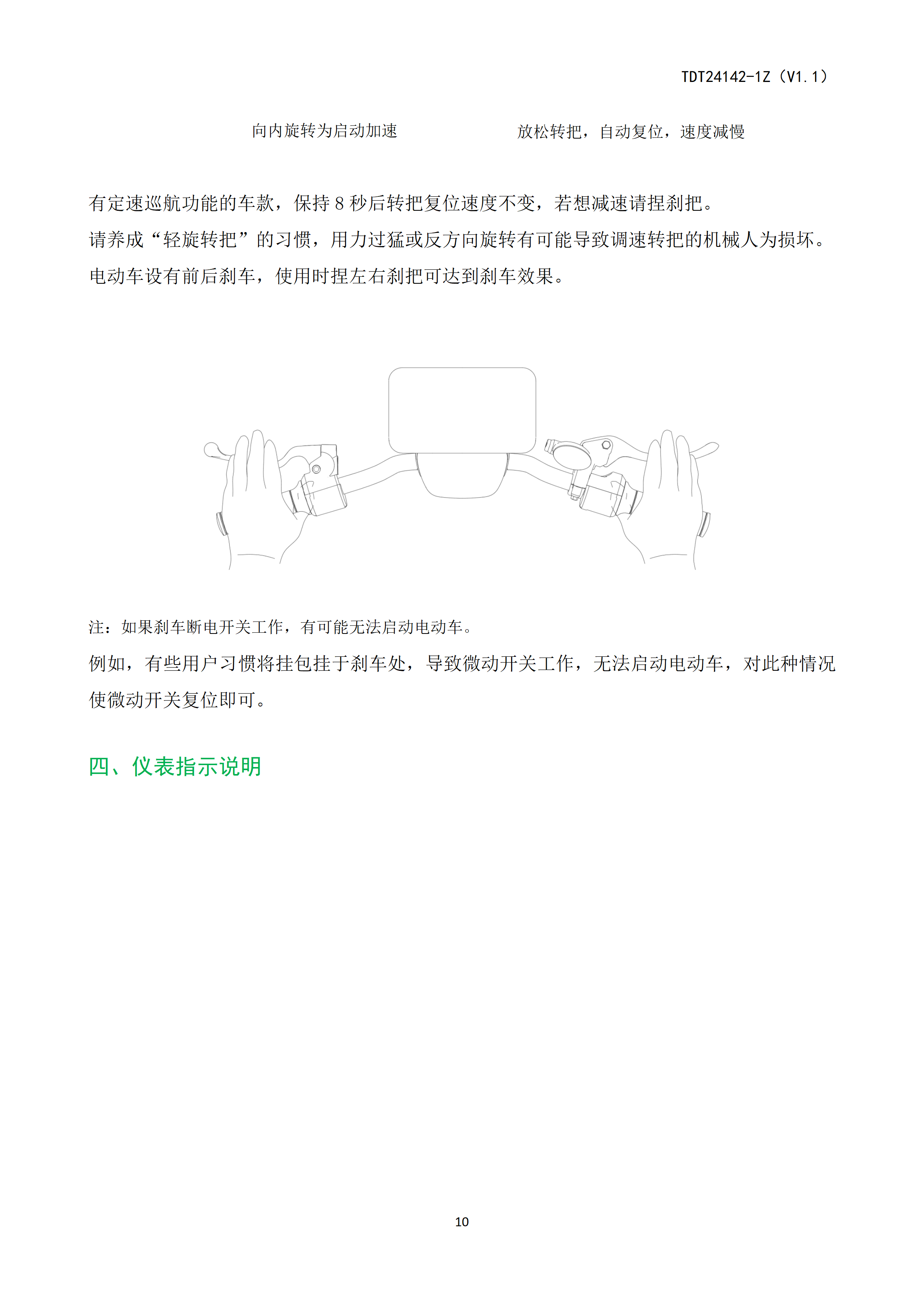 TDT24142-1Z（V1.1）

向内旋转为启动加速

放松转把，自动复位，速度减慢

有定速巡航功能的车款，保持 8 秒后转把复位速度不变，若想减速请捏刹把。
请养成“轻旋转把”的习惯，用力过猛或反方向旋转有可能导致调速转把的机械人为损坏。
电动车设有前后刹车，使用时捏左右刹把可达到刹车效果。

注：如果刹车断电开关工作，有可能无法启动电动车。
例如，有些用户习惯将挂包挂于刹车处，导致微动开关工作，无法启动电动车，对此种情况使微动开关复位即可。

四、仪表指示说明

10